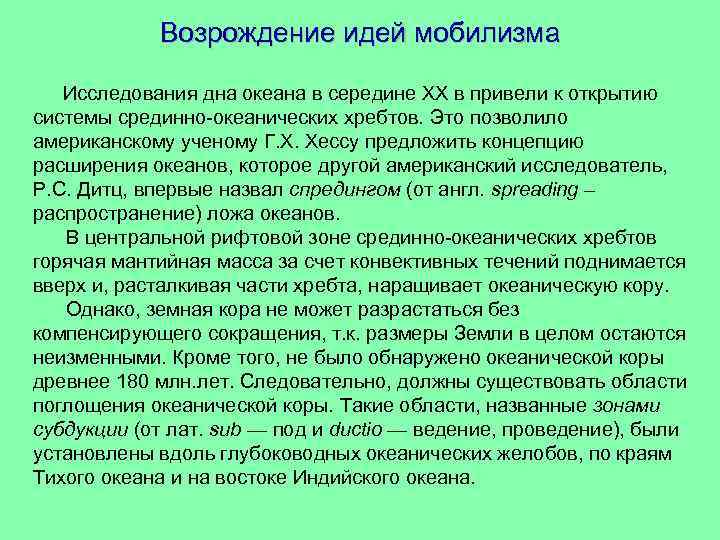 Возрождение идей мобилизма

Исследования дна океана в середине XX в привели к открытию системы срединно-океанических хребтов. Это позволило американскому ученому Г.Х. Хессу предложить концепцию расширения океанов, которое другой американский исследователь, Р.С. Дитц, впервые назвал спредингом (от англ. spreading – распространение) ложа океанов.

В центральной рифтовой зоне срединно-океанических хребтов горячая мантийная масса за счет конвективных течений поднимается вверх и, расталкивая части хребта, наращивает океаническую кору.

Однако, земная кора не может разрастаться без компенсирующего сокращения, т.к. размеры Земли в целом остаются неизменными. Кроме того, не было обнаружено океанической коры древнее 180 млн.лет. Следовательно, должны существовать области поглощения океанической коры. Такие области, названные зонами субдукции (от лат. sub — под и ductio — ведение, проведение), были установлены вдоль глубоководных океанических желобов, по краям Тихого океана и на востоке Индийского океана.